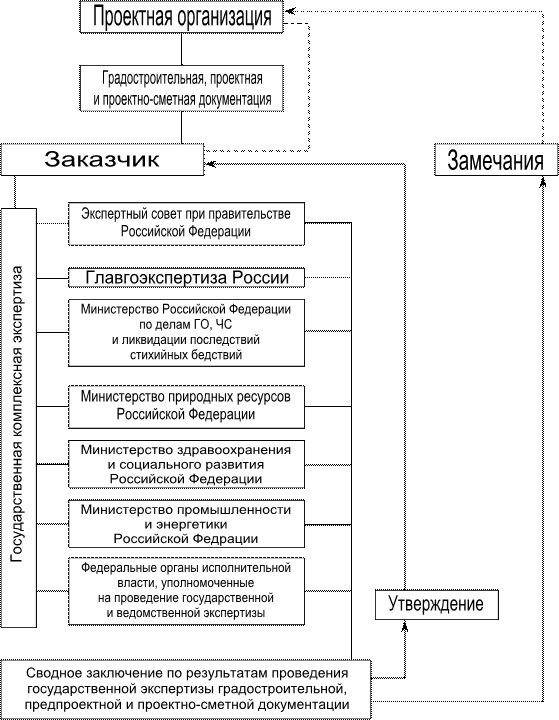 Проектная организация

Градостроительная, проектная и проектно-сметная документация

Заказчик

Замечания

Государственная комплексная экспертиза

Экспертный совет при правительстве Российской Федерации

Главгоэкспертиза России

Министерство Российской Федерации по делам ГО, ЧС и ликвидации последствий стихийных бедствий

Министерство природных ресурсов Российской Федерации

Министерство здравоохранения и социального развития Российской Федерации

Министерство промышленности и энергетики Российской Федрации

Федеральные органы исполнительной власти, уполномоченные на проведение государственной и ведомственной экспертизы

Утверждение

Сводное заключение по результатам проведения государственной экспертизы градостроительной, предпроектной и проектно-сметной документации